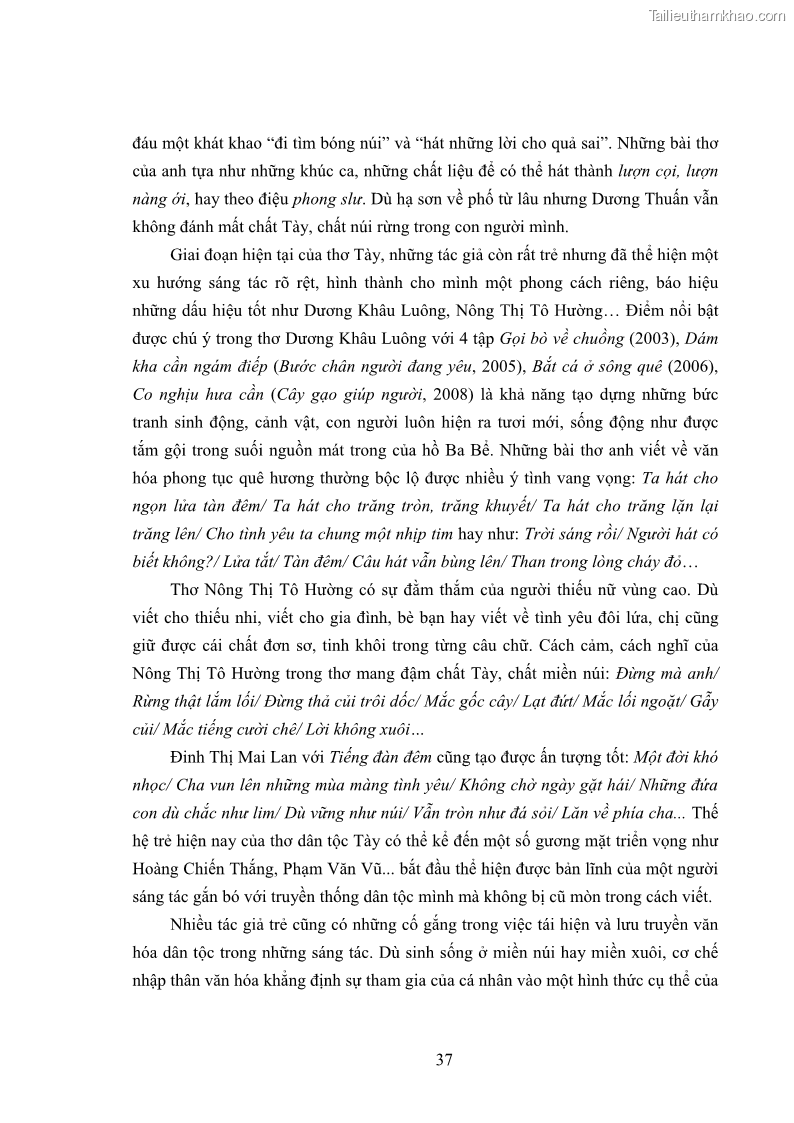 Tailieuthamkhao.com

đáu một khát khao "đi tìm bóng núi" và "hát những lời cho quả sai". Những bài thơ của anh tựa như những khúc ca, những chất liệu để có thể hát thành lượn cọi, lượn nàng ới, hay theo điệu phong slư. Dù hạ sơn về phố từ lâu nhưng Dương Thuấn vẫn không đánh mất chất Tày, chất núi rừng trong con người mình.

Giai đoạn hiện tại của thơ Tày, những tác giả còn rất trẻ nhưng đã thể hiện một xu hướng sáng tác rõ rệt, hình thành cho mình một phong cách riêng, báo hiệu những dấu hiệu tốt như Dương Khâu Luông, Nông Thị Tô Hường… Điểm nổi bật được chú ý trong thơ Dương Khâu Luông với 4 tập Gọi bò về chuồng (2003), Dám kha cần ngám điếp (Bước chân người đang yêu, 2005), Bắt cá ở sông quê (2006), Co nghịu hưa cần (Cây gạo giúp người, 2008) là khả năng tạo dựng những bức tranh sinh động, cảnh vật, con người luôn hiện ra tươi mới, sống động như được tắm gội trong suối nguồn mát trong của hồ Ba Bể. Những bài thơ anh viết về văn hóa phong tục quê hương thường bộc lộ được nhiều ý tình vang vọng: Ta hát cho ngọn lửa tàn đêm/ Ta hát cho trăng tròn, trăng khuyết/ Ta hát cho trăng lặn lại trăng lên/ Cho tình yêu ta chung một nhịp tim hay như: Trời sáng rồi/ Người hát có biết không?/ Lửa tắt/ Tàn đêm/ Câu hát vẫn bùng lên/ Than trong lòng cháy đỏ…

Thơ Nông Thị Tô Hường có sự đằm thắm của người thiếu nữ vùng cao. Dù viết cho thiếu nhi, viết cho gia đình, bè bạn hay viết về tình yêu đôi lứa, chị cũng giữ được cái chất đơn sơ, tinh khôi trong từng câu chữ. Cách cảm, cách nghĩ của Nông Thị Tô Hường trong thơ mang đậm chất Tày, chất miền núi: Đừng mà anh/ Rừng thật lắm lối/ Đừng thả củi trôi dốc/ Mắc gốc cây/ Lạt đứt/ Mắc lối ngoặt/ Gẫy củi/ Mắc tiếng cười chê/ Lời không xuôi…

Đinh Thị Mai Lan với Tiếng đàn đêm cũng tạo được ấn tượng tốt: Một đời khó nhọc/ Cha vun lên những mùa màng tình yêu/ Không chờ ngày gặt hái/ Những đứa con dù chắc như lim/ Dù vững như núi/ Vẫn tròn như đá sỏi/ Lăn về phía cha... Thế hệ trẻ hiện nay của thơ dân tộc Tày có thể kể đến một số gương mặt triển vọng như Hoàng Chiến Thắng, Phạm Văn Vũ... bắt đầu thể hiện được bản lĩnh của một người sáng tác gắn bó với truyền thống dân tộc mình mà không bị cũ mòn trong cách viết.

Nhiều tác giả trẻ cũng có những cố gắng trong việc tái hiện và lưu truyền văn hóa dân tộc trong những sáng tác. Dù sinh sống ở miền núi hay miền xuôi, cơ chế nhập thân văn hóa khẳng định sự tham gia của cá nhân vào một hình thức cụ thể của

37